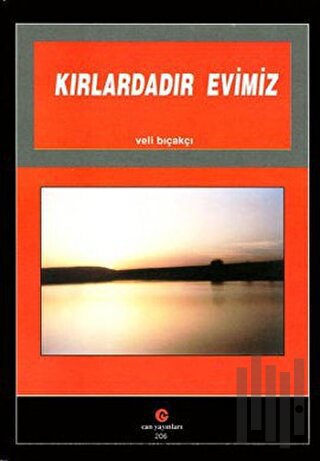 KIRLARDADIR EVİMİZ

veli bıçakçı

can yayınları
206